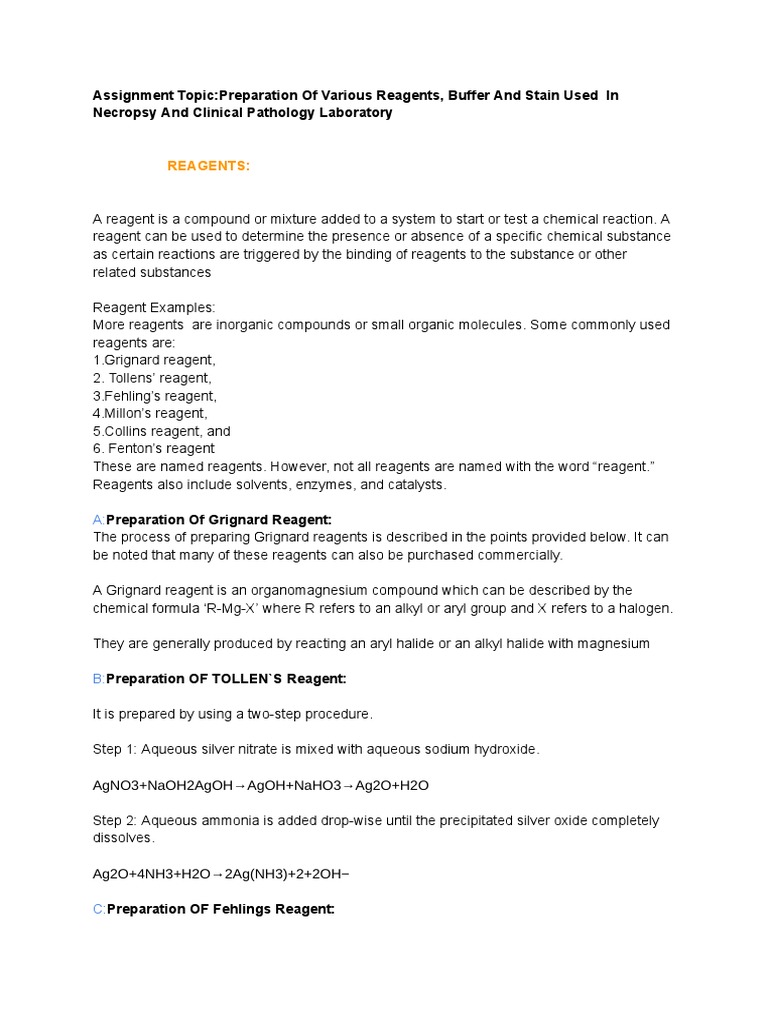 Assignment Topic:Preparation Of Various Reagents, Buffer And Stain Used In Necropsy And Clinical Pathology Laboratory

REAGENTS:

A reagent is a compound or mixture added to a system to start or test a chemical reaction. A reagent can be used to determine the presence or absence of a specific chemical substance as certain reactions are triggered by the binding of reagents to the substance or other related substances

Reagent Examples:
More reagents are inorganic compounds or small organic molecules. Some commonly used reagents are:
1.Grignard reagent,
2. Tollens' reagent,
3.Fehling's reagent,
4.Millon's reagent,
5.Collins reagent, and
6. Fenton's reagent
These are named reagents. However, not all reagents are named with the word "reagent." Reagents also include solvents, enzymes, and catalysts.

A:Preparation Of Grignard Reagent:
The process of preparing Grignard reagents is described in the points provided below. It can be noted that many of these reagents can also be purchased commercially.

A Grignard reagent is an organomagnesium compound which can be described by the chemical formula 'R-Mg-X' where R refers to an alkyl or aryl group and X refers to a halogen.

They are generally produced by reacting an aryl halide or an alkyl halide with magnesium

B:Preparation OF TOLLEN`S Reagent:

It is prepared by using a two-step procedure.

Step 1: Aqueous silver nitrate is mixed with aqueous sodium hydroxide.

AgNO3+NaOH2AgOH→AgOH+NaHO3→Ag2O+H2O

Step 2: Aqueous ammonia is added drop-wise until the precipitated silver oxide completely dissolves.

Ag2O+4NH3+H2O→2Ag(NH3)+2+2OH−

C:Preparation OF Fehlings Reagent: